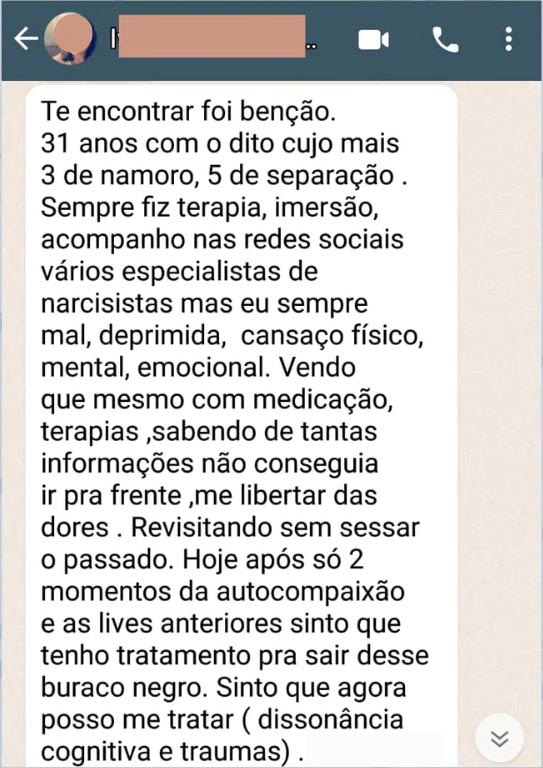 Te encontrar foi benção.
31 anos com o dito cujo mais 3 de namoro, 5 de separação . Sempre fiz terapia, imersão, acompanho nas redes sociais vários especialistas de narcisistas mas eu sempre mal, deprimida, cansaço físico, mental, emocional. Vendo que mesmo com medicação, terapias ,sabendo de tantas informações não conseguia ir pra frente ,me libertar das dores . Revisitando sem sessar o passado. Hoje após só 2 momentos da autocompaixão e as lives anteriores sinto que tenho tratamento pra sair desse buraco negro. Sinto que agora posso me tratar ( dissonância cognitiva e traumas) .